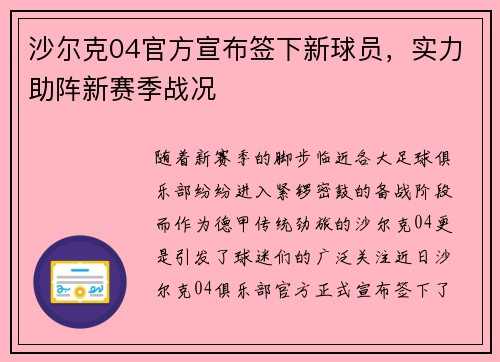 沙尔克04官方宣布签下新球员，实力助阵新赛季战况

随着新赛季的脚步临近各大足球俱乐部纷纷进入紧锣密鼓的备战阶段而作为德甲传统劲旅的沙尔克04更是引发了球迷们的广泛关注近日沙尔克04俱乐部官方正式宣布签下了